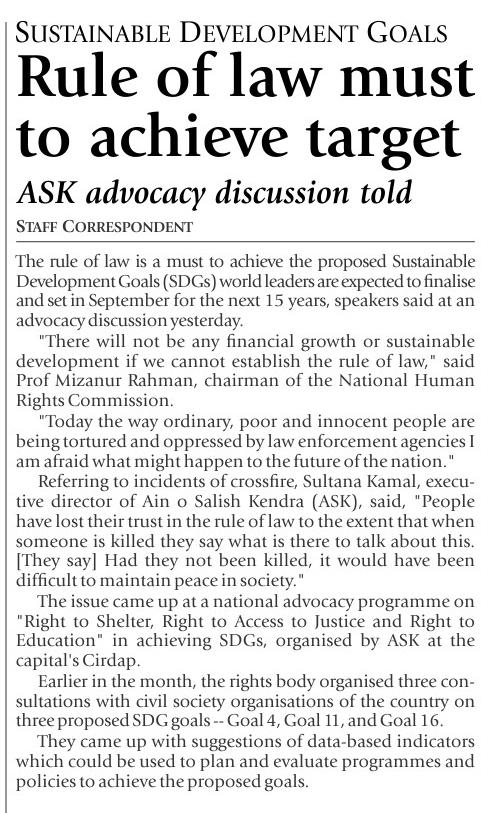 SUSTAINABLE DEVELOPMENT GOALS

Rule of law must to achieve target

ASK advocacy discussion told

STAFF CORRESPONDENT

The rule of law is a must to achieve the proposed Sustainable Development Goals (SDGs) world leaders are expected to finalise and set in September for the next 15 years, speakers said at an advocacy discussion yesterday.

"There will not be any financial growth or sustainable development if we cannot establish the rule of law," said Prof Mizanur Rahman, chairman of the National Human Rights Commission.

"Today the way ordinary, poor and innocent people are being tortured and oppressed by law enforcement agencies I am afraid what might happen to the future of the nation."

Referring to incidents of crossfire, Sultana Kamal, executive director of Ain o Salish Kendra (ASK), said, "People have lost their trust in the rule of law to the extent that when someone is killed they say what is there to talk about this. [They say] Had they not been killed, it would have been difficult to maintain peace in society."

The issue came up at a national advocacy programme on "Right to Shelter, Right to Access to Justice and Right to Education" in achieving SDGs, organised by ASK at the capital's Cirdap.

Earlier in the month, the rights body organised three consultations with civil society organisations of the country on three proposed SDG goals -- Goal 4, Goal 11, and Goal 16.

They came up with suggestions of data-based indicators which could be used to plan and evaluate programmes and policies to achieve the proposed goals.